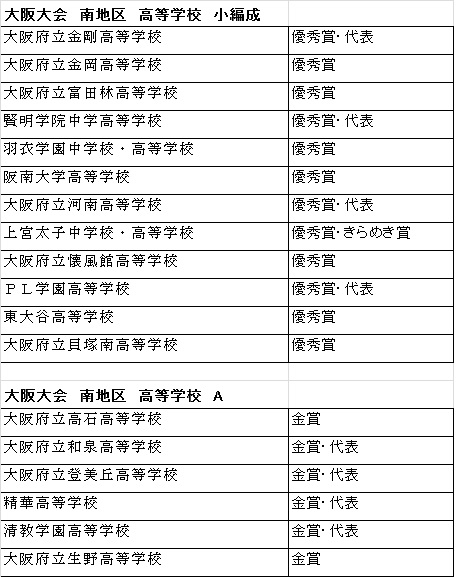 | 大阪大会　南地区　高等学校　小編成 | |
|---|---|
| 大阪府立金剛高等学校 | 優秀賞･代表 |
| 大阪府立金岡高等学校 | 優秀賞 |
| 大阪府立富田林高等学校 | 優秀賞 |
| 賢明学院中学高等学校 | 優秀賞･代表 |
| 羽衣学園中学校・高等学校 | 優秀賞 |
| 阪南大学高等学校 | 優秀賞 |
| 大阪府立河南高等学校 | 優秀賞･代表 |
| 上宮太子中学校・高等学校 | 優秀賞･きらめき賞 |
| 大阪府立懐風館高等学校 | 優秀賞 |
| ＰＬ学園高等学校 | 優秀賞･代表 |
| 東大谷高等学校 | 優秀賞 |
| 大阪府立貝塚南高等学校 | 優秀賞 |

| 大阪大会　南地区　高等学校　A | |
|---|---|
| 大阪府立高石高等学校 | 金賞 |
| 大阪府立和泉高等学校 | 金賞･代表 |
| 大阪府立登美丘高等学校 | 金賞･代表 |
| 精華高等学校 | 金賞･代表 |
| 清教学園高等学校 | 金賞･代表 |
| 大阪府立生野高等学校 | 金賞 |